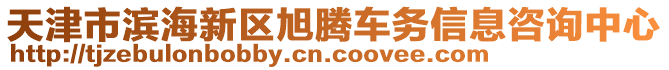 天津市滨海新区旭腾车务信息咨询中心
http://tjzebulonbobby.cn.coovee.com